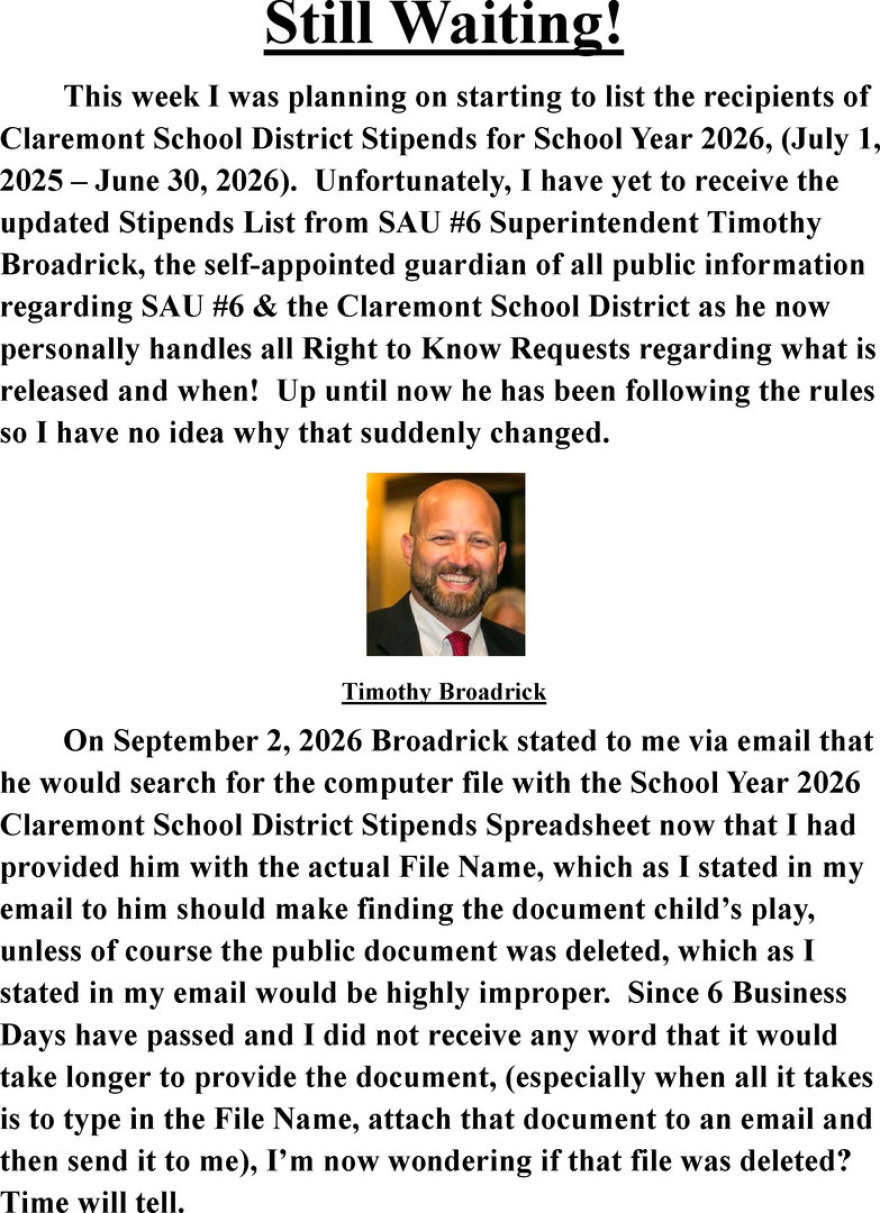 Still Waiting!

This week I was planning on starting to list the recipients of Claremont School District Stipends for School Year 2026, (July 1, 2025 – June 30, 2026). Unfortunately, I have yet to receive the updated Stipends List from SAU #6 Superintendent Timothy Broadrick, the self-appointed guardian of all public information regarding SAU #6 & the Claremont School District as he now personally handles all Right to Know Requests regarding what is released and when! Up until now he has been following the rules so I have no idea why that suddenly changed.

Timothy Broadrick

On September 2, 2026 Broadrick stated to me via email that he would search for the computer file with the School Year 2026 Claremont School District Stipends Spreadsheet now that I had provided him with the actual File Name, which as I stated in my email to him should make finding the document child's play, unless of course the public document was deleted, which as I stated in my email would be highly improper. Since 6 Business Days have passed and I did not receive any word that it would take longer to provide the document, (especially when all it takes is to type in the File Name, attach that document to an email and then send it to me), I'm now wondering if that file was deleted? Time will tell.